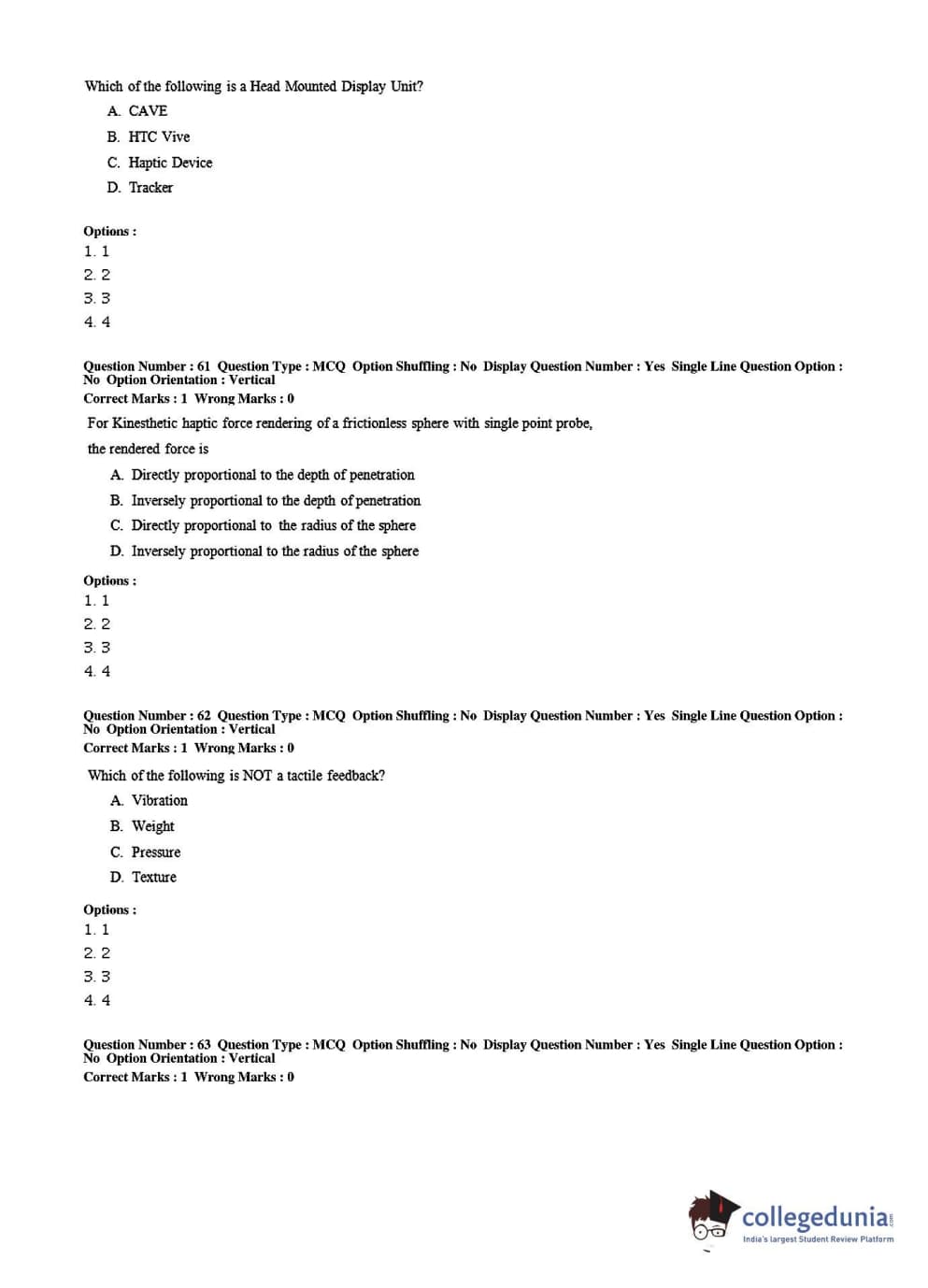 Which of the following is a Head Mounted Display Unit?

A. CAVE

B. HTC Vive

C. Haptic Device

D. Tracker

Options :
1. 1
2. 2
3. 3
4. 4

Question Number : 61 Question Type : MCQ Option Shuffling : No Display Question Number : Yes Single Line Question Option : No Option Orientation : Vertical
Correct Marks : 1 Wrong Marks : 0

For Kinesthetic haptic force rendering of a frictionless sphere with single point probe, the rendered force is

A. Directly proportional to the depth of penetration

B. Inversely proportional to the depth of penetration

C. Directly proportional to the radius of the sphere

D. Inversely proportional to the radius of the sphere

Options :
1. 1
2. 2
3. 3
4. 4

Question Number : 62 Question Type : MCQ Option Shuffling : No Display Question Number : Yes Single Line Question Option : No Option Orientation : Vertical
Correct Marks : 1 Wrong Marks : 0

Which of the following is NOT a tactile feedback?

A. Vibration

B. Weight

C. Pressure

D. Texture

Options :
1. 1
2. 2
3. 3
4. 4

Question Number : 63 Question Type : MCQ Option Shuffling : No Display Question Number : Yes Single Line Question Option : No Option Orientation : Vertical
Correct Marks : 1 Wrong Marks : 0

collegedunia.com
India's largest Student Review Platform